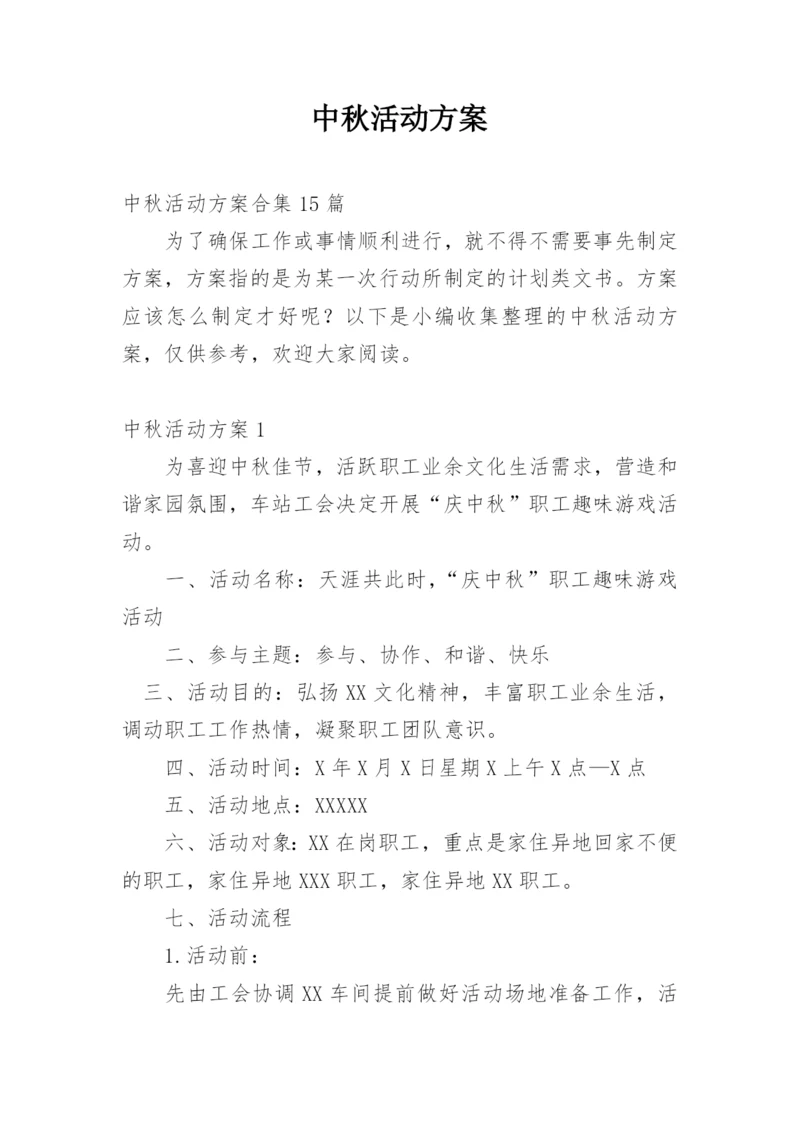 中秋活动方案

中秋活动方案合集15篇

为了确保工作或事情顺利进行，就不得不需要事先制定方案，方案指的是为某一次行动所制定的计划类文书。方案应该怎么制定才好呢？以下是小编收集整理的中秋活动方案，仅供参考，欢迎大家阅读。

中秋活动方案1

为喜迎中秋佳节，活跃职工业余文化生活需求，营造和谐家园氛围，车站工会决定开展“庆中秋”职工趣味游戏活动。

一、活动名称：天涯共此时，“庆中秋”职工趣味游戏活动

二、参与主题：参与、协作、和谐、快乐

三、活动目的：弘扬XX文化精神，丰富职工业余生活，调动职工工作热情，凝聚职工团队意识。

四、活动时间：X年X月X日星期X上午X点—X点

五、活动地点：XXXXX

六、活动对象：XX在岗职工，重点是家住异地回家不便的职工，家住异地XXX职工，家住异地XX职工。

七、活动流程

1.活动前：

先由工会协调XX车间提前做好活动场地准备工作，活